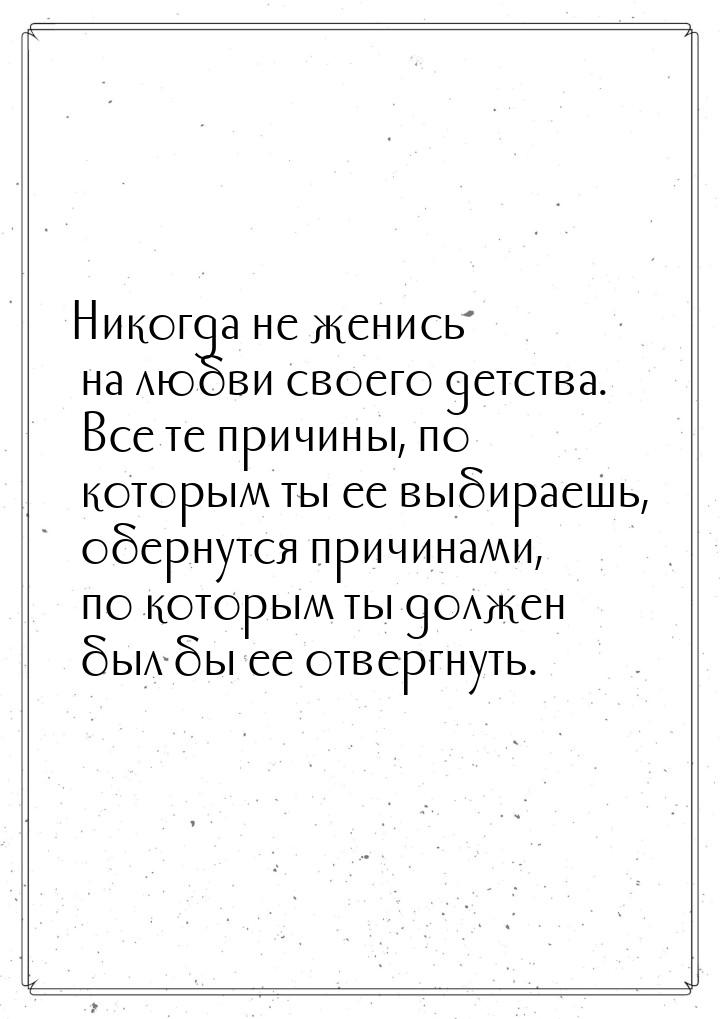 Никогда не женись на любви своего детства. Все те причины, по которым ты ее выбираешь, обернутся причинами, по которым ты должен был бы ее отвергнуть.